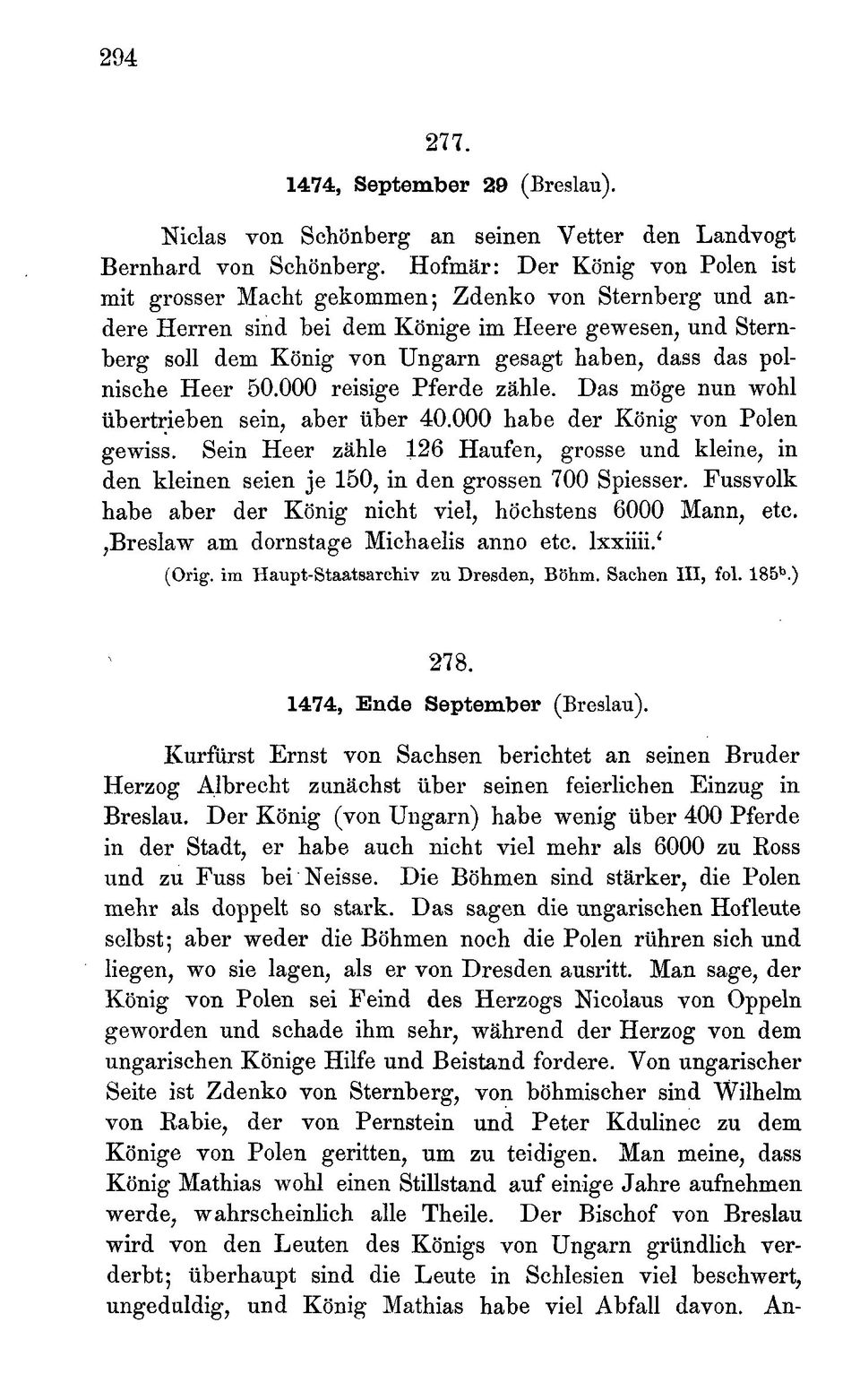 294

277.

1474, September 29 (Breslau).

Niclas von Schönberg an seinen Vetter den Landvogt Bernhard von Schönberg. Hofmär: Der König von Polen ist mit grosser Macht gekommen; Zdenko von Sternberg und andere Herren sind bei dem Könige im Heere gewesen, und Sternberg soll dem König von Ungarn gesagt haben, dass das polnische Heer 50.000 reisige Pferde zähle. Das möge nun wohl übertrieben sein, aber über 40.000 habe der König von Polen gewiss. Sein Heer zähle 126 Haufen, grosse und kleine, in den kleinen seien je 150, in den grossen 700 Spiesser. Fussvolk habe aber der König nicht viel, höchstens 6000 Mann, etc. ‚Breslaw am dornstage Michaelis anno etc. lxxiiii.‘

(Orig. im Haupt-Staatsarchiv zu Dresden, Böhm. Sachen III, fol. 185$^b$.)

278.

1474, Ende September (Breslau).

Kurfürst Ernst von Sachsen berichtet an seinen Bruder Herzog Albrecht zunächst über seinen feierlichen Einzug in Breslau. Der König (von Ungarn) habe wenig über 400 Pferde in der Stadt, er habe auch nicht viel mehr als 6000 zu Ross und zu Fuss bei Neisse. Die Böhmen sind stärker, die Polen mehr als doppelt so stark. Das sagen die ungarischen Hofleute selbst; aber weder die Böhmen noch die Polen rühren sich und liegen, wo sie lagen, als er von Dresden ausritt. Man sage, der König von Polen sei Feind des Herzogs Nicolaus von Oppeln geworden und schade ihm sehr, während der Herzog von dem ungarischen Könige Hilfe und Beistand fordere. Von ungarischer Seite ist Zdenko von Sternberg, von böhmischer sind Wilhelm von Rabie, der von Pernstein und Peter Kdulinec zu dem Könige von Polen geritten, um zu teidigen. Man meine, dass König Mathias wohl einen Stillstand auf einige Jahre aufnehmen werde, wahrscheinlich alle Theile. Der Bischof von Breslau wird von den Leuten des Königs von Ungarn gründlich verderbt; überhaupt sind die Leute in Schlesien viel beschwert, ungeduldig, und König Mathias habe viel Abfall davon. An-